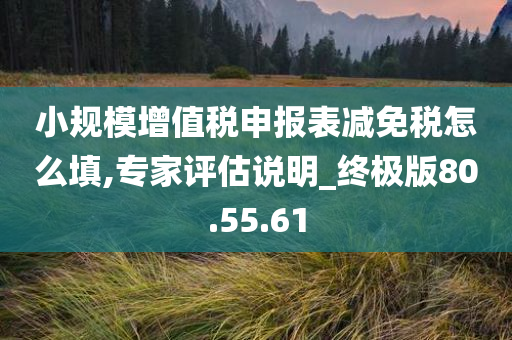 小规模增值税申报表减免税怎么填,专家评估说明_终极版80.55.61